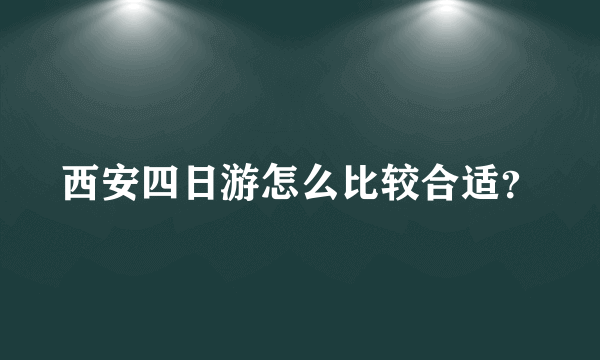 西安四日游怎么比较合适?